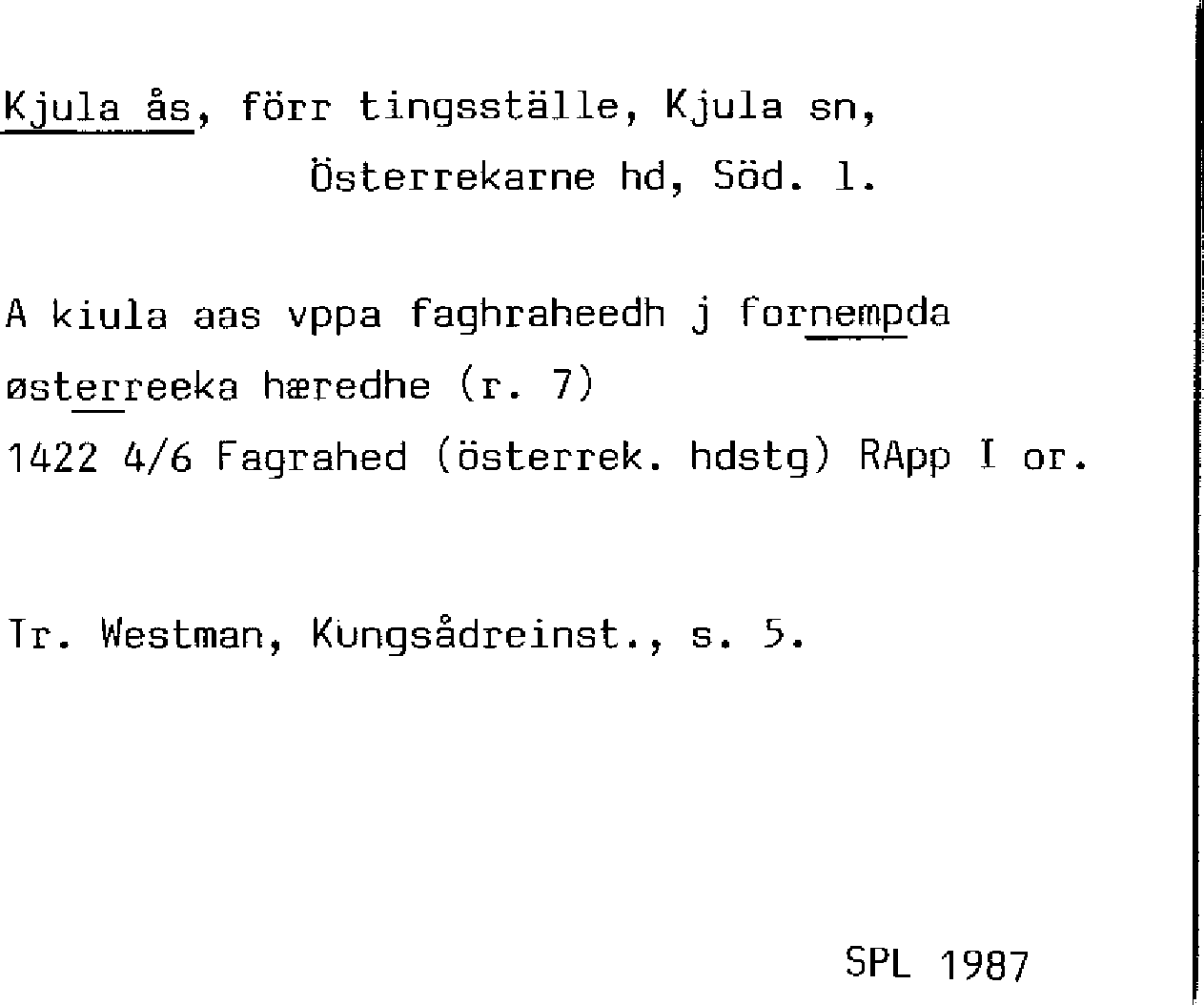 Kjula ås, förr tingsställe, Kjula sn, Österrekarne hd, Söd. l.

A kiula aas vppa faghraheedh j fornempda østerreeka hæredhe (r. 7)
1422 4/6 Fagrahed (österrek. hdstg) RApp I or.

Tr. Westman, Kungsådreinst., s. 5.

SPL 1987